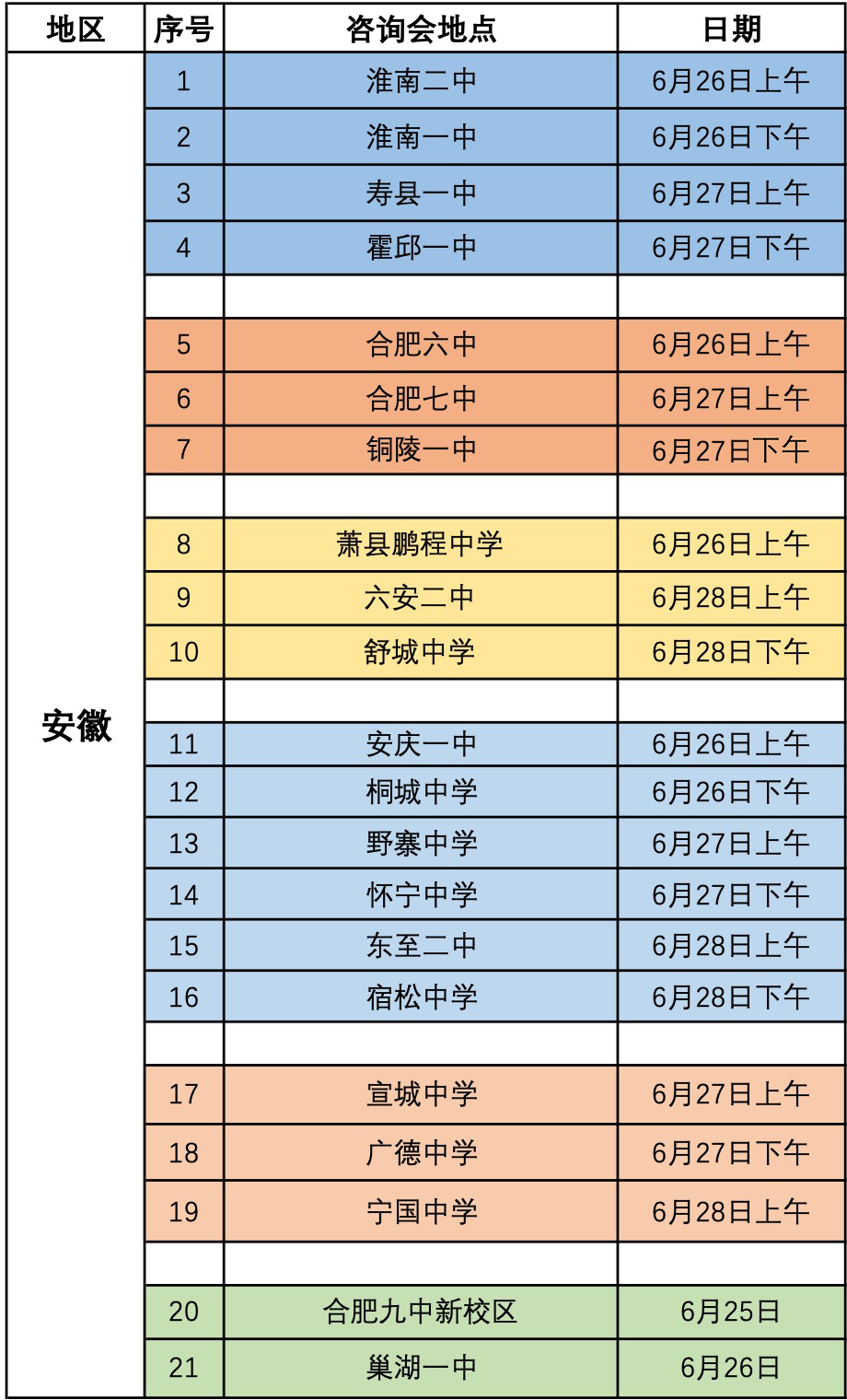 | 地区 | 序号 | 咨询会地点 | 日期 |
|---|---|---|---|
| 安徽 | 1 | 淮南二中 | 6月26日上午 |
| | 2 | 淮南一中 | 6月26日下午 |
| | 3 | 寿县一中 | 6月27日上午 |
| | 4 | 霍邱一中 | 6月27日下午 |
| | | | |
| | 5 | 合肥六中 | 6月26日上午 |
| | 6 | 合肥七中 | 6月27日上午 |
| | 7 | 铜陵一中 | 6月27日下午 |
| | | | |
| | 8 | 萧县鹏程中学 | 6月26日上午 |
| | 9 | 六安二中 | 6月28日上午 |
| | 10 | 舒城中学 | 6月28日下午 |
| | | | |
| | 11 | 安庆一中 | 6月26日上午 |
| | 12 | 桐城中学 | 6月26日下午 |
| | 13 | 野寨中学 | 6月27日上午 |
| | 14 | 怀宁中学 | 6月27日下午 |
| | 15 | 东至二中 | 6月28日上午 |
| | 16 | 宿松中学 | 6月28日下午 |
| | | | |
| | 17 | 宣城中学 | 6月27日上午 |
| | 18 | 广德中学 | 6月27日下午 |
| | 19 | 宁国中学 | 6月28日上午 |
| | | | |
| | 20 | 合肥九中新校区 | 6月25日 |
| | 21 | 巢湖一中 | 6月26日 |